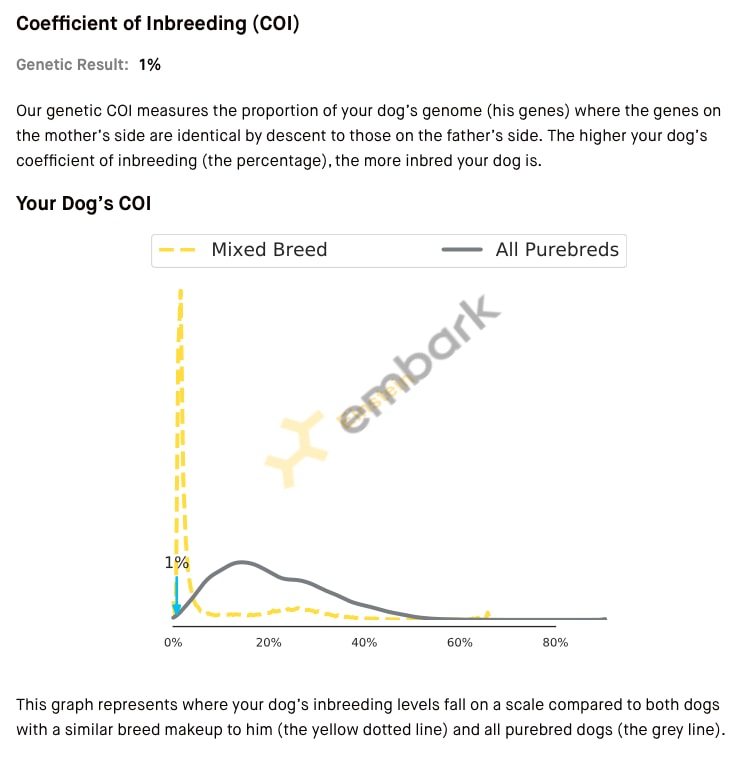 Coefficient of Inbreeding (COI)

Genetic Result: 1%

Our genetic COI measures the proportion of your dog's genome (his genes) where the genes on the mother's side are identical by descent to those on the father's side. The higher your dog's coefficient of inbreeding (the percentage), the more inbred your dog is.

Your Dog's COI

Mixed Breed
All Purebreds

embark

1%

0%
20%
40%
60%
80%

This graph represents where your dog's inbreeding levels fall on a scale compared to both dogs with a similar breed makeup to him (the yellow dotted line) and all purebred dogs (the grey line).